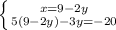 $\begin{cases} x=9-2y \\ 5(9-2y)-3y=-20 \end{cases}$